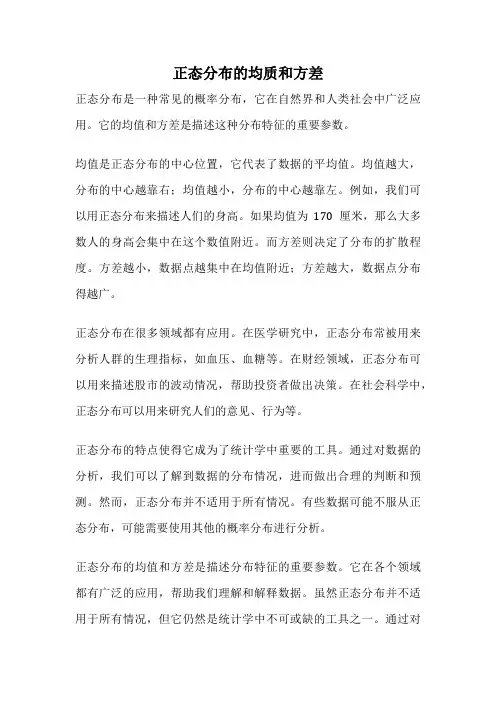 正态分布的均质和方差

正态分布是一种常见的概率分布，它在自然界和人类社会中广泛应用。它的均值和方差是描述这种分布特征的重要参数。

均值是正态分布的中心位置，它代表了数据的平均值。均值越大，分布的中心越靠右；均值越小，分布的中心越靠左。例如，我们可以用正态分布来描述人们的身高。如果均值为 170 厘米，那么大多数人的身高会集中在这个数值附近。而方差则决定了分布的扩散程度。方差越小，数据点越集中在均值附近；方差越大，数据点分布得越广。

正态分布在很多领域都有应用。在医学研究中，正态分布常被用来分析人群的生理指标，如血压、血糖等。在财经领域，正态分布可以用来描述股市的波动情况，帮助投资者做出决策。在社会科学中，正态分布可以用来研究人们的意见、行为等。

正态分布的特点使得它成为了统计学中重要的工具。通过对数据的分析，我们可以了解到数据的分布情况，进而做出合理的判断和预测。然而，正态分布并不适用于所有情况。有些数据可能不服从正态分布，可能需要使用其他的概率分布进行分析。

正态分布的均值和方差是描述分布特征的重要参数。它在各个领域都有广泛的应用，帮助我们理解和解释数据。虽然正态分布并不适用于所有情况，但它仍然是统计学中不可或缺的工具之一。通过对